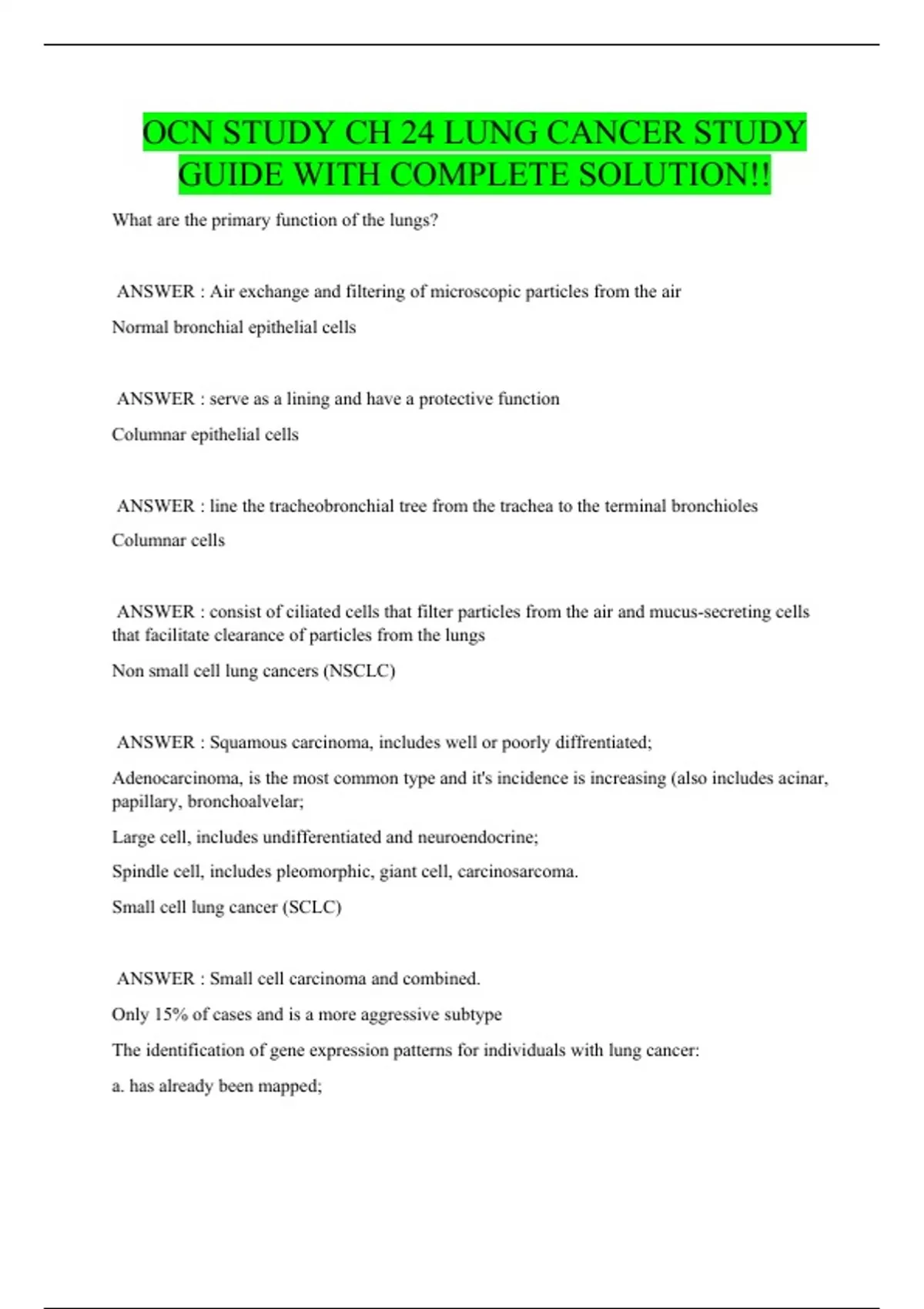 OCN STUDY CH 24 LUNG CANCER STUDY GUIDE WITH COMPLETE SOLUTION!!

What are the primary function of the lungs?

ANSWER : Air exchange and filtering of microscopic particles from the air

Normal bronchial epithelial cells

ANSWER : serve as a lining and have a protective function

Columnar epithelial cells

ANSWER : line the tracheobronchial tree from the trachea to the terminal bronchioles

Columnar cells

ANSWER : consist of ciliated cells that filter particles from the air and mucus-secreting cells that facilitate clearance of particles from the lungs

Non small cell lung cancers (NSCLC)

ANSWER : Squamous carcinoma, includes well or poorly diffrentiated;

Adenocarcinoma, is the most common type and it's incidence is increasing (also includes acinar, papillary, bronchoalvelar;

Large cell, includes undifferentiated and neuroendocrine;

Spindle cell, includes pleomorphic, giant cell, carcinosarcoma.

Small cell lung cancer (SCLC)

ANSWER : Small cell carcinoma and combined.

Only 15% of cases and is a more aggressive subtype

The identification of gene expression patterns for individuals with lung cancer:

a. has already been mapped;